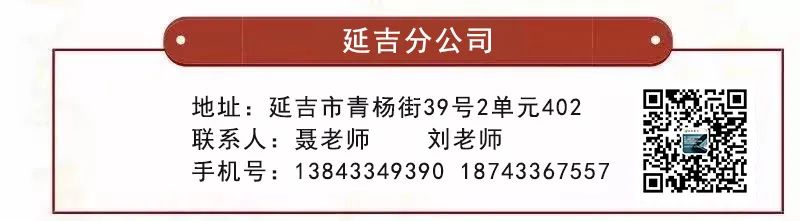 延吉分公司

地址：延吉市青杨街39号2单元402
联系人：聂老师　　刘老师
手机号：13843349390　18743367557